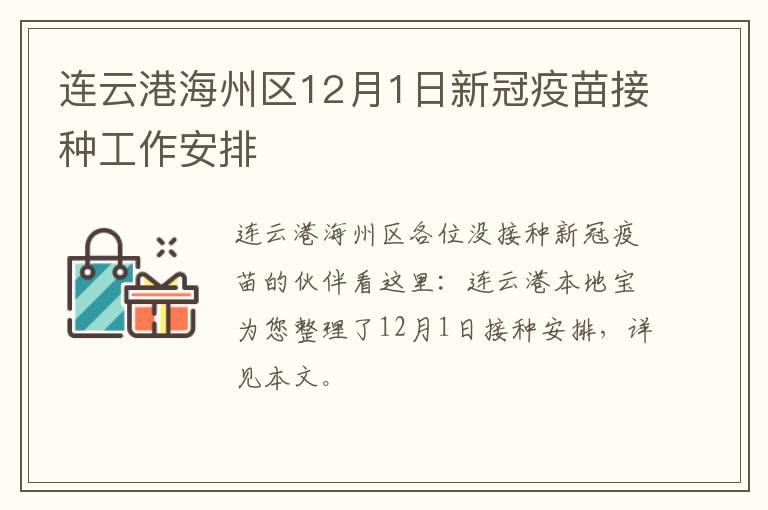 连云港海州区12月1日新冠疫苗接种工作安排

连云港海州区各位没接种新冠疫苗的伙伴看这里：连云港本地宝为您整理了12月1日接种安排，详见本文。